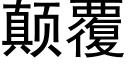 颠覆